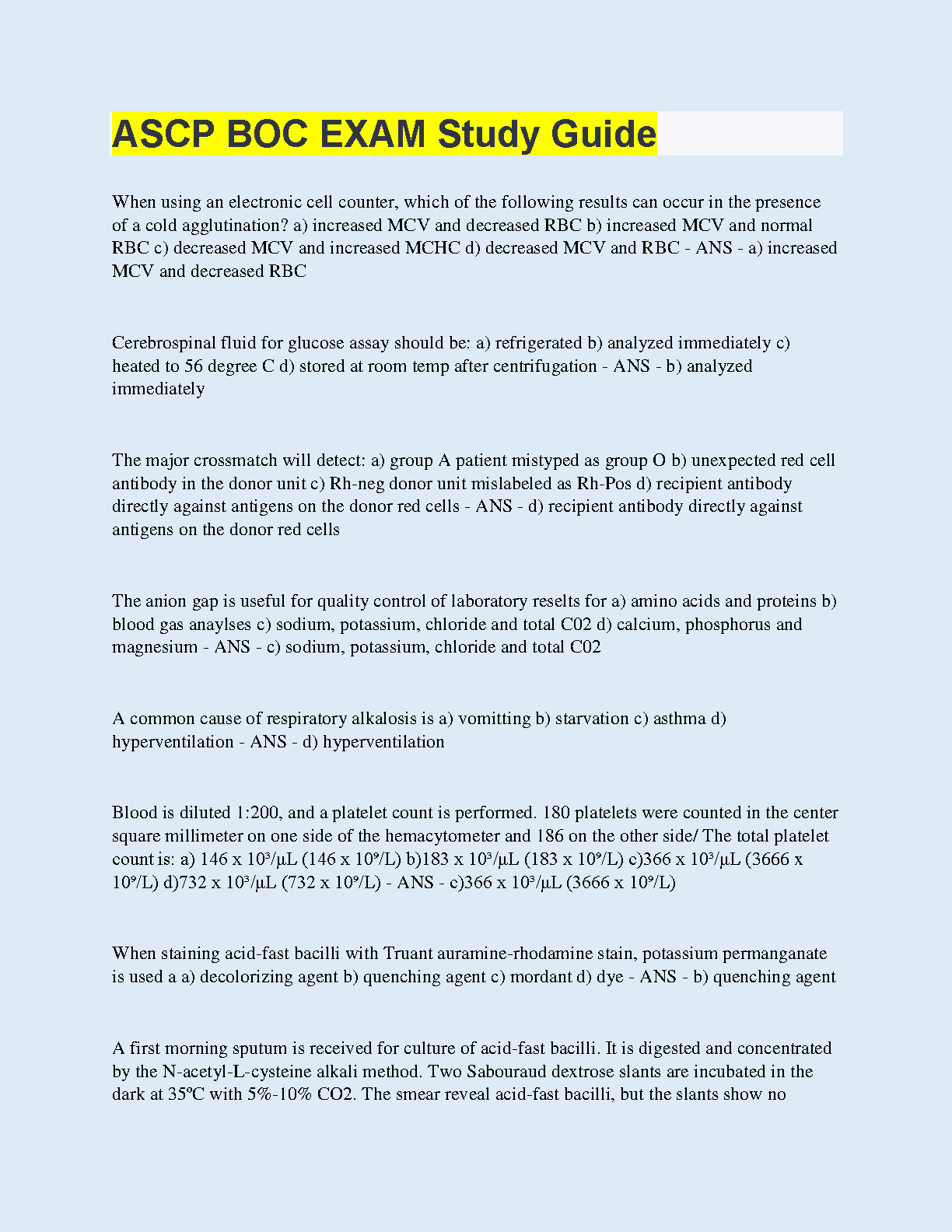 ASCP BOC EXAM Study Guide

When using an electronic cell counter, which of the following results can occur in the presence of a cold agglutination? a) increased MCV and decreased RBC b) increased MCV and normal RBC c) decreased MCV and increased MCHC d) decreased MCV and RBC - ANS - a) increased MCV and decreased RBC

Cerebrospinal fluid for glucose assay should be: a) refrigerated b) analyzed immediately c) heated to 56 degree C d) stored at room temp after centrifugation - ANS - b) analyzed immediately

The major crossmatch will detect: a) group A patient mistyped as group O b) unexpected red cell antibody in the donor unit c) Rh-neg donor unit mislabeled as Rh-Pos d) recipient antibody directly against antigens on the donor red cells - ANS - d) recipient antibody directly against antigens on the donor red cells

The anion gap is useful for quality control of laboratory reselts for a) amino acids and proteins b) blood gas anaylses c) sodium, potassium, chloride and total C02 d) calcium, phosphorus and magnesium - ANS - c) sodium, potassium, chloride and total C02

A common cause of respiratory alkalosis is a) vomitting b) starvation c) asthma d) hyperventilation - ANS - d) hyperventilation

Blood is diluted 1:200, and a platelet count is performed. 180 platelets were counted in the center square millimeter on one side of the hemacytometer and 186 on the other side/ The total platelet count is: a) 146 x $10^3$/μL (146 x $10^9$/L) b)183 x $10^3$/μL (183 x $10^9$/L) c)366 x $10^3$/μL (3666 x $10^9$/L) d)732 x $10^3$/μL (732 x $10^9$/L) - ANS - c)366 x $10^3$/μL (3666 x $10^9$/L)

When staining acid-fast bacilli with Truant auramine-rhodamine stain, potassium permanganate is used a a) decolorizing agent b) quenching agent c) mordant d) dye - ANS - b) quenching agent

A first morning sputum is received for culture of acid-fast bacilli. It is digested and concentrated by the N-acetyl-L-cysteine alkali method. Two Sabouraud dextrose slants are incubated in the dark at 35ºC with 5%-10% CO2. The smear reveal acid-fast bacilli, but the slants show no